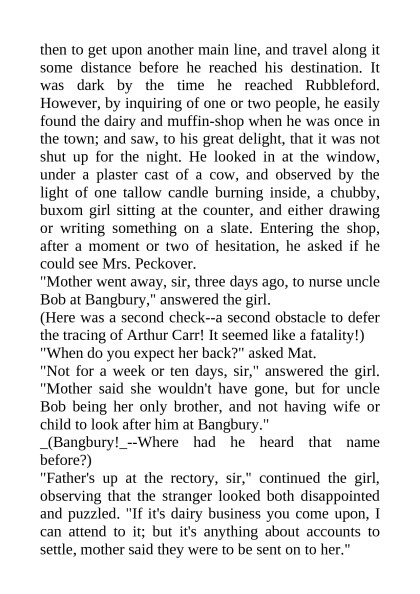 then to get upon another main line, and travel along it some distance before he reached his destination. It was dark by the time he reached Rubbleford. However, by inquiring of one or two people, he easily found the dairy and muffin-shop when he was once in the town; and saw, to his great delight, that it was not shut up for the night. He looked in at the window, under a plaster cast of a cow, and observed by the light of one tallow candle burning inside, a chubby, buxom girl sitting at the counter, and either drawing or writing something on a slate. Entering the shop, after a moment or two of hesitation, he asked if he could see Mrs. Peckover.
"Mother went away, sir, three days ago, to nurse uncle Bob at Bangbury," answered the girl.
(Here was a second check--a second obstacle to defer the tracing of Arthur Carr! It seemed like a fatality!)
"When do you expect her back?" asked Mat.
"Not for a week or ten days, sir," answered the girl. "Mother said she wouldn't have gone, but for uncle Bob being her only brother, and not having wife or child to look after him at Bangbury."
_(Bangbury!_--Where had he heard that name before?)
"Father's up at the rectory, sir," continued the girl, observing that the stranger looked both disappointed and puzzled. "If it's dairy business you come upon, I can attend to it; but it's anything about accounts to settle, mother said they were to be sent on to her."